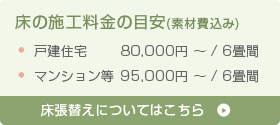 床の施工料金の目安(素材費込み)

• 戸建住宅 80,000円 ~ / 6畳間

• マンション等 95,000円 ~ / 6畳間

床張替えについてはこちら